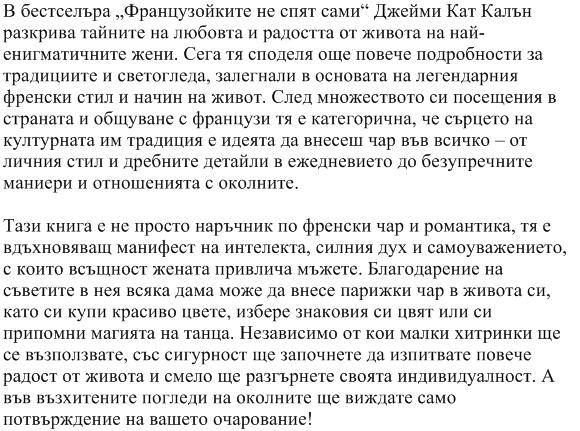 В бестселъра „Французойките не спят сами“ Джейми Кат Калън разкрива тайните на любовта и радостта от живота на най-енигматичните жени. Сега тя споделя още повече подробности за традициите и светогледа, залегнали в основата на легендарния френски стил и начин на живот. След множеството си посещения в страната и общуване с французи тя е категорична, че сърцето на културната им традиция е идеята да внесеш чар във всичко – от личния стил и дребните детайли в ежедневието до безупречните маниери и отношенията с околните.

Тази книга е не просто наръчник по френски чар и романтика, тя е вдъхновяващ манифест на интелекта, силния дух и самоуважението, с които всъщност жената привлича мъжете. Благодарение на съветите в нея всяка дама може да внесе парижки чар в живота си, като си купи красиво цвете, избере знаковия си цвят или си припомни магията на танца. Независимо от кои малки хитринки ще се възползвате, със сигурност ще започнете да изпитвате повече радост от живота и смело ще разгърнете своята индивидуалност. А във възхитените погледи на околните ще виждате само потвърждение на вашето очарование!